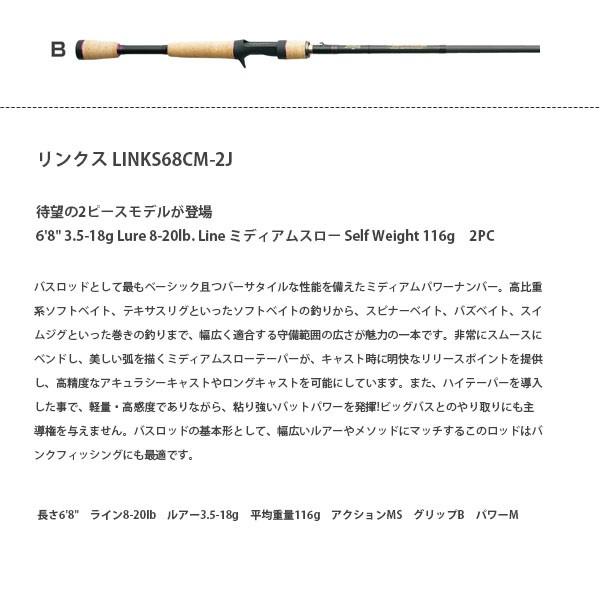 B

リンクス LINKS68CM-2J

待望の2ピースモデルが登場
6'8" 3.5-18g Lure 8-20lb. Line ミディアムスロー Self Weight 116g 2PC

バスロッドとして最もベーシック且つバーサタイルな性能を備えたミディアムパワーナンバー。高比重系ソフトベイト、テキサスリグといったソフトベイトの釣りから、スピナーベイト、バズベイト、スイムジグといった巻きの釣りまで、幅広く適合する守備範囲の広さが魅力の一本です。非常にスムースにベンドし、美しい弧を描くミディアムスローテーパーが、キャスト時に明快なリリースポイントを提供し、高精度なアキュラシーキャストやロングキャストを可能にしています。また、ハイテーパーを導入した事で、軽量・高感度でありながら、粘り強いバットパワーを発揮!ビッグバスとのやり取りにも主導権を与えません。バスロッドの基本形として、幅広いルアーやメソッドにマッチするこのロッドはバンクフィッシングにも最適です。

長さ6'8" ライン8-20lb ルアー3.5-18g 平均重量116g アクションMS グリップB パワーM